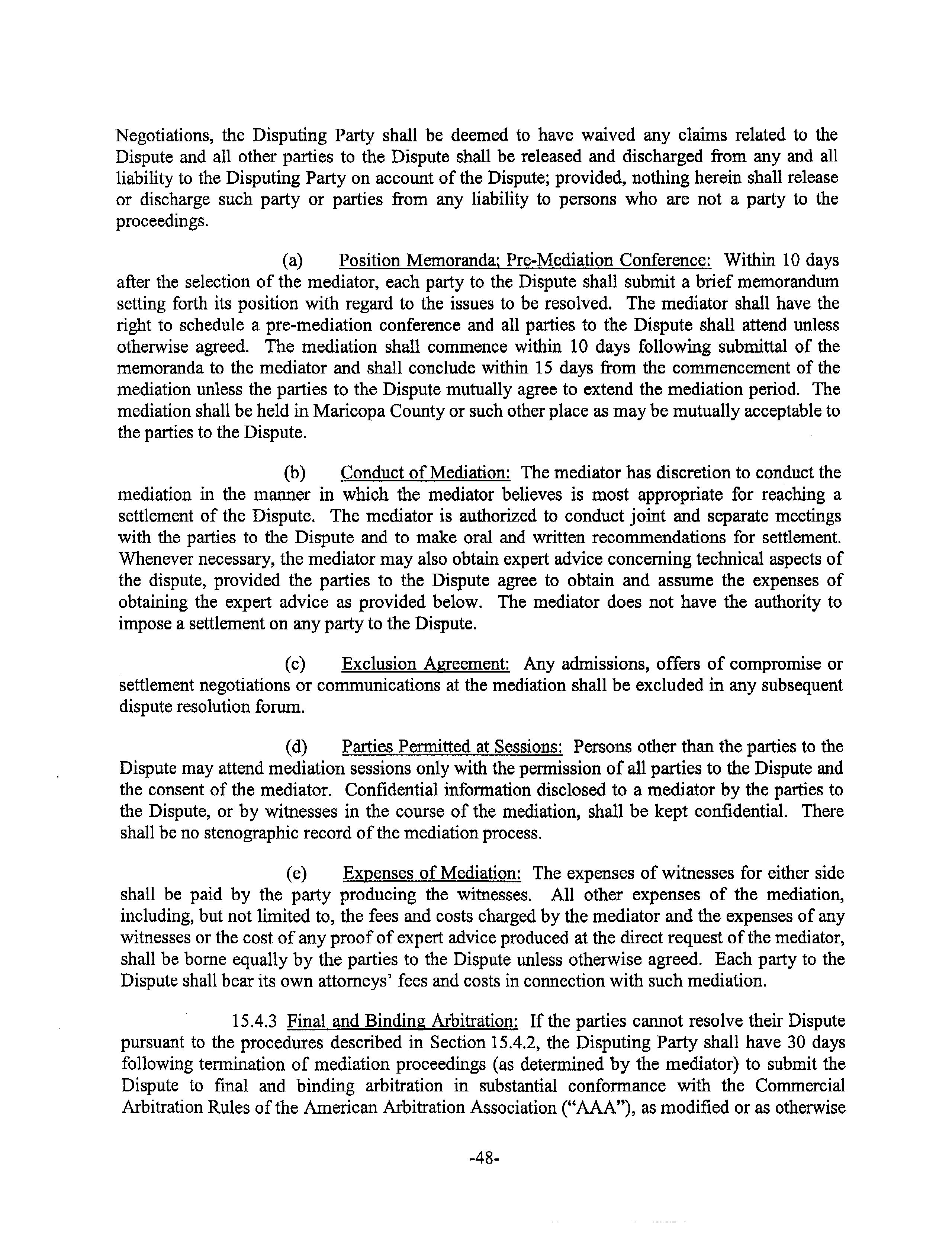 Negotiations, the Disputing Party shall be deemed to have waived any claims related to the Dispute and all other parties to the Dispute shall be released and discharged from any and all liability to the Disputing Party on account of the Dispute; provided, nothing herein shall release or discharge such party or parties from any liability to persons who are not a party to the proceedings.

(a) Position Memoranda; Pre-Mediation Conference: Within 10 days after the selection of the mediator, each party to the Dispute shall submit a brief memorandum setting forth its position with regard to the issues to be resolved. The mediator shall have the right to schedule a pre-mediation conference and all parties to the Dispute shall attend unless otherwise agreed. The mediation shall commence within 10 days following submittal of the memoranda to the mediator and shall conclude within 15 days from the commencement of the mediation unless the parties to the Dispute mutually agree to extend the mediation period. The mediation shall be held in Maricopa County or such other place as may be mutually acceptable to the parties to the Dispute.

(b) Conduct of Mediation: The mediator has discretion to conduct the mediation in the manner in which the mediator believes is most appropriate for reaching a settlement of the Dispute. The mediator is authorized to conduct joint and separate meetings with the parties to the Dispute and to make oral and written recommendations for settlement. Whenever necessary, the mediator may also obtain expert advice concerning technical aspects of the dispute, provided the parties to the Dispute agree to obtain and assume the expenses of obtaining the expert advice as provided below. The mediator does not have the authority to impose a settlement on any party to the Dispute.

(c) Exclusion Agreement: Any admissions, offers of compromise or settlement negotiations or communications at the mediation shall be excluded in any subsequent dispute resolution forum.

(d) Parties Permitted at Sessions: Persons other than the parties to the Dispute may attend mediation sessions only with the permission of all parties to the Dispute and the consent of the mediator. Confidential information disclosed to a mediator by the parties to the Dispute, or by witnesses in the course of the mediation, shall be kept confidential. There shall be no stenographic record of the mediation process.

(e) Expenses of Mediation: The expenses of witnesses for either side shall be paid by the party producing the witnesses. All other expenses of the mediation, including, but not limited to, the fees and costs charged by the mediator and the expenses of any witnesses or the cost of any proof of expert advice produced at the direct request of the mediator, shall be borne equally by the parties to the Dispute unless otherwise agreed. Each party to the Dispute shall bear its own attorneys' fees and costs in connection with such mediation.

15.4.3 Final and Binding Arbitration: If the parties cannot resolve their Dispute pursuant to the procedures described in Section 15.4.2, the Disputing Party shall have 30 days following termination of mediation proceedings (as determined by the mediator) to submit the Dispute to final and binding arbitration in substantial conformance with the Commercial Arbitration Rules of the American Arbitration Association ("AAA"), as modified or as otherwise

-48-